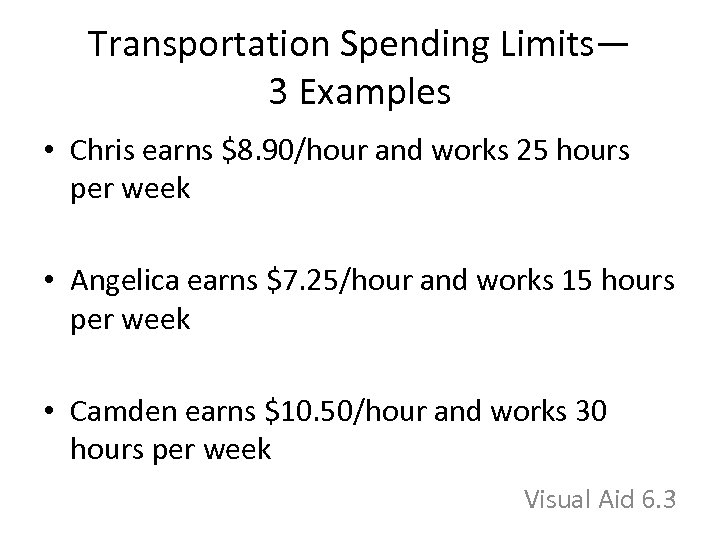 Transportation Spending Limits—
3 Examples

• Chris earns $8.90/hour and works 25 hours per week

• Angelica earns $7.25/hour and works 15 hours per week

• Camden earns $10.50/hour and works 30 hours per week

Visual Aid 6.3